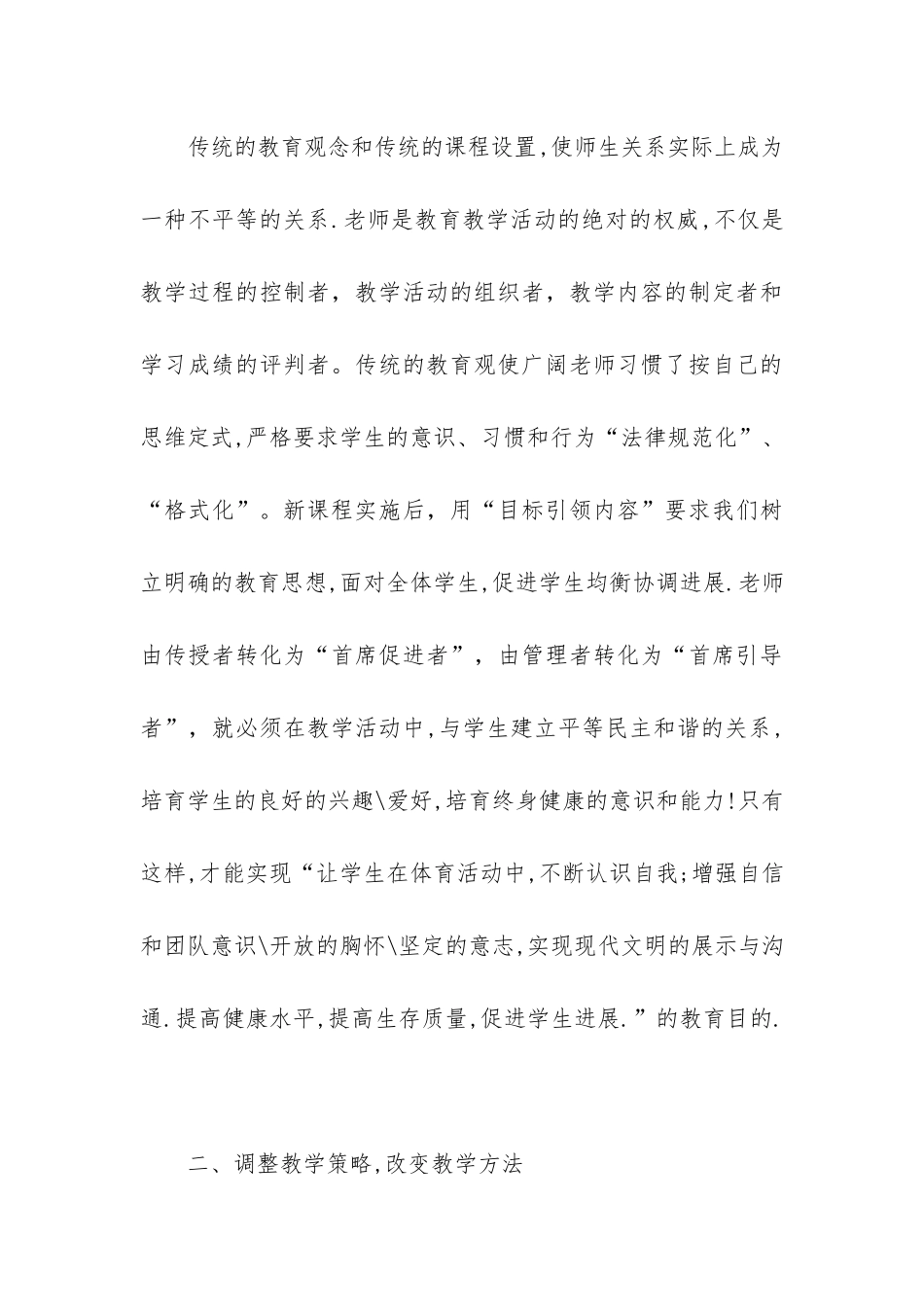 传统的教育观念和传统的课程设置,使师生关系实际上成为一种不平等的关系.老师是教育教学活动的绝对的权威,不仅是教学过程的控制者，教学活动的组织者，教学内容的制定者和学习成绩的评判者。传统的教育观使广阔老师习惯了按自己的思维定式,严格要求学生的意识、习惯和行为“法律规范化”、“格式化”。新课程实施后，用“目标引领内容”要求我们树立明确的教育思想,面对全体学生,促进学生均衡协调进展.老师由传授者转化为“首席促进者”，由管理者转化为“首席引导者”，就必须在教学活动中,与学生建立平等民主和谐的关系，培育学生的良好的兴趣\爱好,培育终身健康的意识和能力!只有这样,才能实现“让学生在体育活动中,不断认识自我;增强自信和团队意识\开放的胸怀\坚定的意志,实现现代文明的展示与沟通.提高健康水平,提高生存质量,促进学生进展.”的教育目的.

二、调整教学策略,改变教学方法